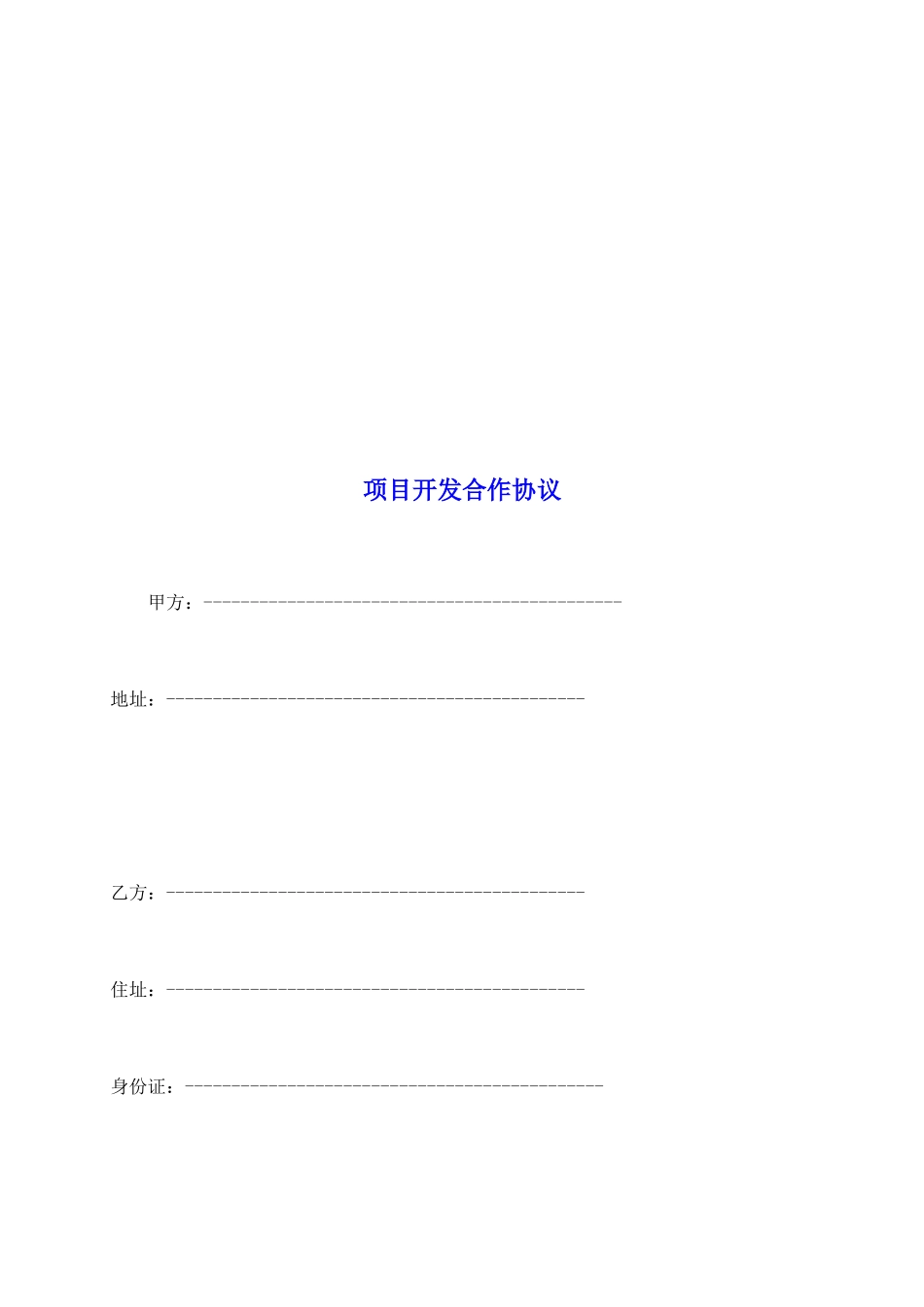 项目开发合作协议

甲方：---------------------------------------------

地址：---------------------------------------------

乙方：---------------------------------------------

住址：---------------------------------------------

身份证：---------------------------------------------